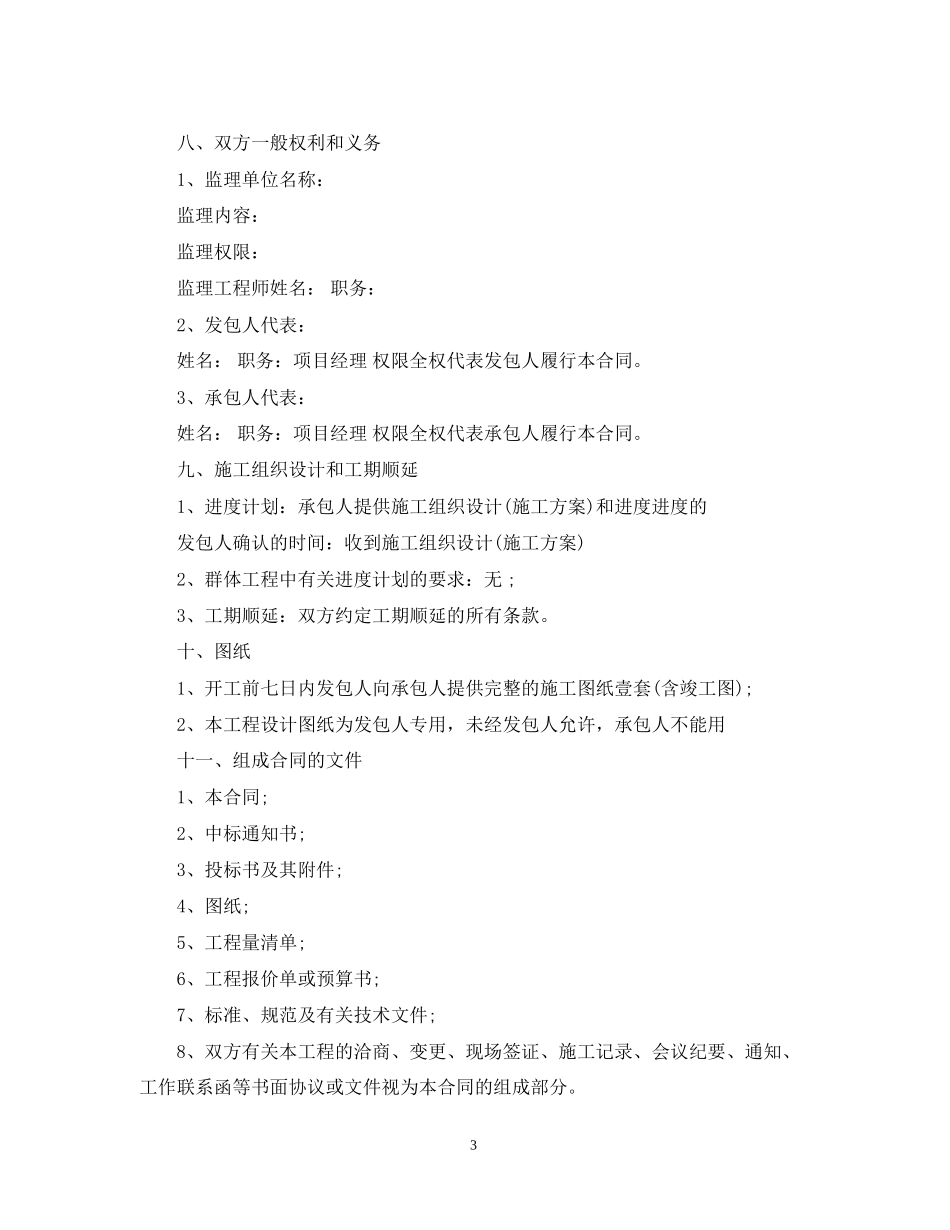 八、双方一般权利和义务

1、监理单位名称：

监理内容：

监理权限：

监理工程师姓名： 职务：

2、发包人代表：

姓名： 职务：项目经理 权限全权代表发包人履行本合同。

3、承包人代表：

姓名： 职务：项目经理 权限全权代表承包人履行本合同。

九、施工组织设计和工期顺延

1、进度计划：承包人提供施工组织设计(施工方案)和进度进度的

发包人确认的时间：收到施工组织设计(施工方案)

2、群体工程中有关进度计划的要求：无；

3、工期顺延：双方约定工期顺延的所有条款。

十、图纸

1、开工前七日内发包人向承包人提供完整的施工图纸壹套(含竣工图)；

2、本工程设计图纸为发包人专用，未经发包人允许，承包人不能用

十一、组成合同的文件

1、本合同;

2、中标通知书;

3、投标书及其附件;

4、图纸;

5、工程量清单;

6、工程报价单或预算书;

7、标准、规范及有关技术文件;

8、双方有关本工程的洽商、变更、现场签证、施工记录、会议纪要、通知、工作联系函等书面协议或文件视为本合同的组成部分。

3